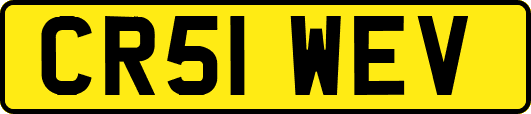 CR51 WEV